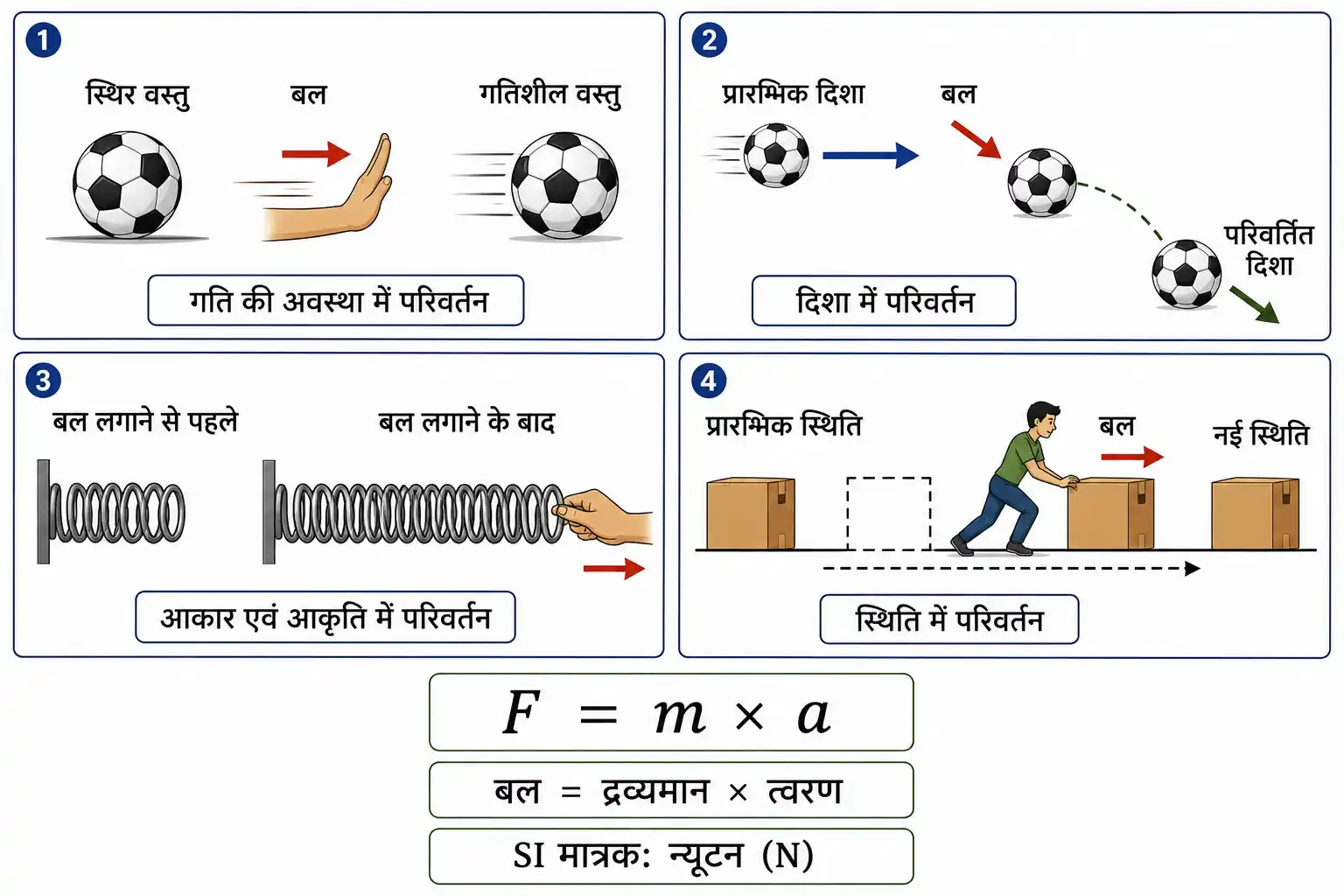 1

स्थिर वस्तु

बल

गतिशील वस्तु

गति की अवस्था में परिवर्तन

2

प्रारम्भिक दिशा

बल

परिवर्तित दिशा

दिशा में परिवर्तन

3

बल लगाने से पहले

बल लगाने के बाद

आकार एवं आकृति में परिवर्तन

4

प्रारम्भिक स्थिति

बल

नई स्थिति

स्थिति में परिवर्तन

$F = m \times a$

बल = द्रव्यमान × त्वरण

SI मात्रक: न्यूटन (N)